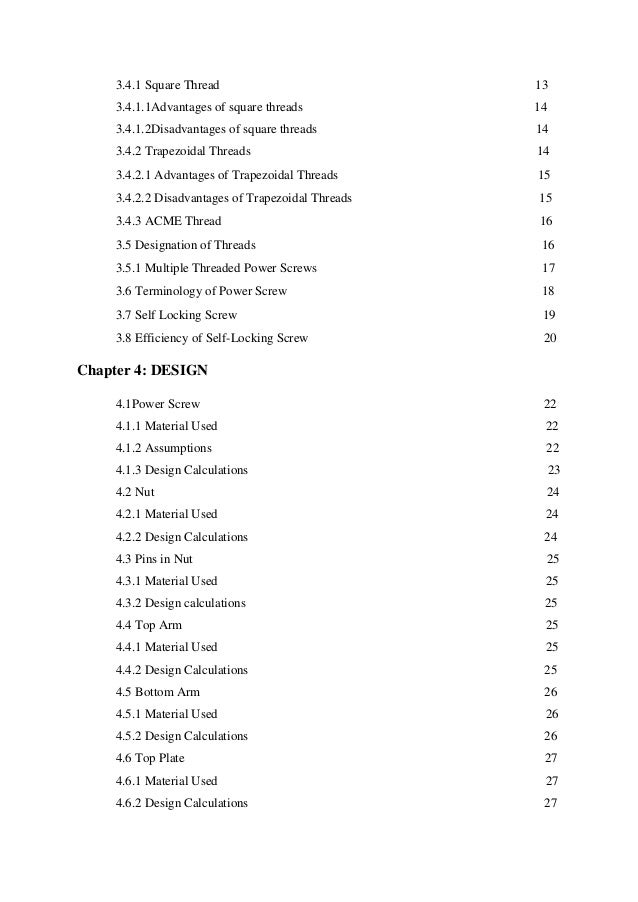 3.4.1 Square Thread 13
3.4.1.1Advantages of square threads 14
3.4.1.2Disadvantages of square threads 14
3.4.2 Trapezoidal Threads 14
3.4.2.1 Advantages of Trapezoidal Threads 15
3.4.2.2 Disadvantages of Trapezoidal Threads 15
3.4.3 ACME Thread 16
3.5 Designation of Threads 16
3.5.1 Multiple Threaded Power Screws 17
3.6 Terminology of Power Screw 18
3.7 Self Locking Screw 19
3.8 Efficiency of Self-Locking Screw 20

Chapter 4: DESIGN

4.1Power Screw 22
4.1.1 Material Used 22
4.1.2 Assumptions 22
4.1.3 Design Calculations 23
4.2 Nut 24
4.2.1 Material Used 24
4.2.2 Design Calculations 24
4.3 Pins in Nut 25
4.3.1 Material Used 25
4.3.2 Design calculations 25
4.4 Top Arm 25
4.4.1 Material Used 25
4.4.2 Design Calculations 25
4.5 Bottom Arm 26
4.5.1 Material Used 26
4.5.2 Design Calculations 26
4.6 Top Plate 27
4.6.1 Material Used 27
4.6.2 Design Calculations 27